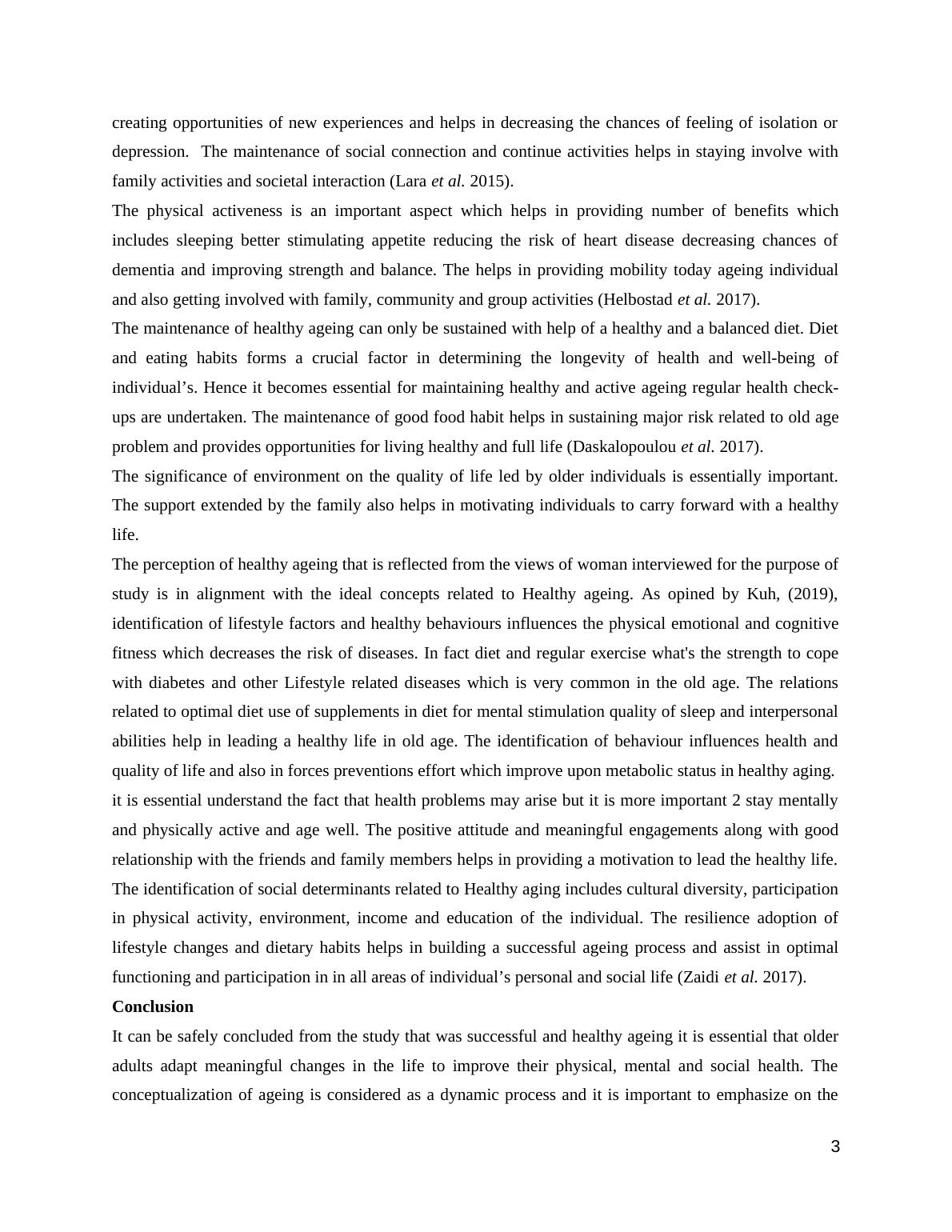 creating opportunities of new experiences and helps in decreasing the chances of feeling of isolation or depression. The maintenance of social connection and continue activities helps in staying involve with family activities and societal interaction (Lara et al. 2015).

The physical activeness is an important aspect which helps in providing number of benefits which includes sleeping better stimulating appetite reducing the risk of heart disease decreasing chances of dementia and improving strength and balance. The helps in providing mobility today ageing individual and also getting involved with family, community and group activities (Helbostad et al. 2017).

The maintenance of healthy ageing can only be sustained with help of a healthy and a balanced diet. Diet and eating habits forms a crucial factor in determining the longevity of health and well-being of individual's. Hence it becomes essential for maintaining healthy and active ageing regular health check-ups are undertaken. The maintenance of good food habit helps in sustaining major risk related to old age problem and provides opportunities for living healthy and full life (Daskalopoulou et al. 2017).

The significance of environment on the quality of life led by older individuals is essentially important. The support extended by the family also helps in motivating individuals to carry forward with a healthy life.

The perception of healthy ageing that is reflected from the views of woman interviewed for the purpose of study is in alignment with the ideal concepts related to Healthy ageing. As opined by Kuh, (2019), identification of lifestyle factors and healthy behaviours influences the physical emotional and cognitive fitness which decreases the risk of diseases. In fact diet and regular exercise what's the strength to cope with diabetes and other Lifestyle related diseases which is very common in the old age. The relations related to optimal diet use of supplements in diet for mental stimulation quality of sleep and interpersonal abilities help in leading a healthy life in old age. The identification of behaviour influences health and quality of life and also in forces preventions effort which improve upon metabolic status in healthy aging.

it is essential understand the fact that health problems may arise but it is more important 2 stay mentally and physically active and age well. The positive attitude and meaningful engagements along with good relationship with the friends and family members helps in providing a motivation to lead the healthy life. The identification of social determinants related to Healthy aging includes cultural diversity, participation in physical activity, environment, income and education of the individual. The resilience adoption of lifestyle changes and dietary habits helps in building a successful ageing process and assist in optimal functioning and participation in in all areas of individual's personal and social life (Zaidi et al. 2017).

Conclusion

It can be safely concluded from the study that was successful and healthy ageing it is essential that older adults adapt meaningful changes in the life to improve their physical, mental and social health. The conceptualization of ageing is considered as a dynamic process and it is important to emphasize on the

3